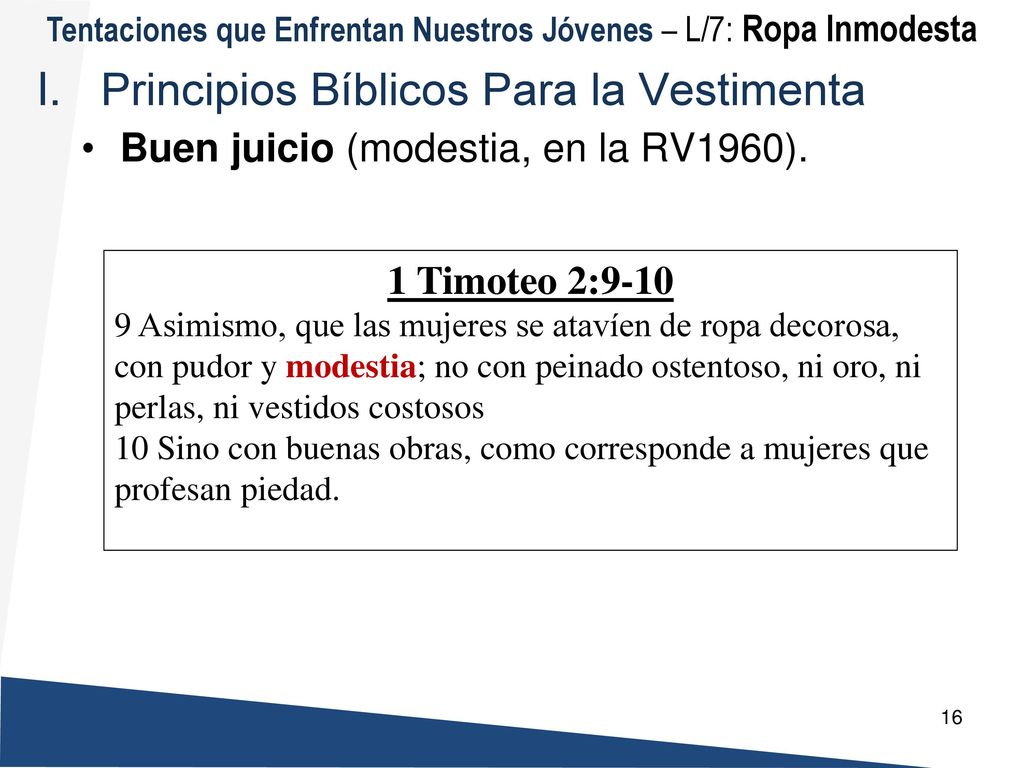 Tentaciones que Enfrentan Nuestros Jóvenes – L/7: Ropa Inmodesta

I. Principios Bíblicos Para la Vestimenta

• Buen juicio (modestia, en la RV1960).

1 Timoteo 2:9-10
9 Asimismo, que las mujeres se atavíen de ropa decorosa, con pudor y modestia; no con peinado ostentoso, ni oro, ni perlas, ni vestidos costosos
10 Sino con buenas obras, como corresponde a mujeres que profesan piedad.

16